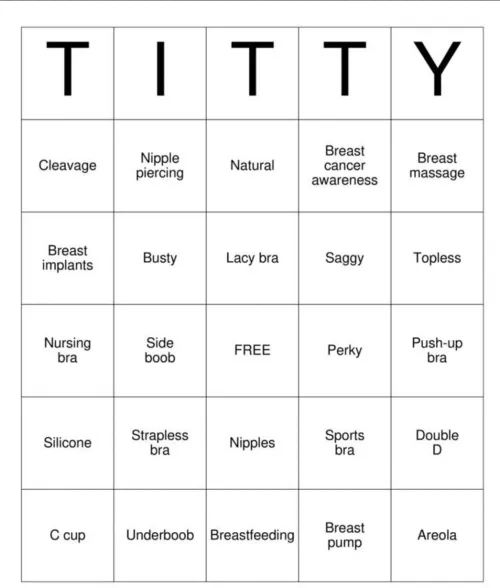 | T | I | T | T | Y |
|---|---|---|---|---|
| Cleavage | Nipple piercing | Natural | Breast cancer awareness | Breast massage |
| Breast implants | Busty | Lacy bra | Saggy | Topless |
| Nursing bra | Side boob | FREE | Perky | Push-up bra |
| Silicone | Strapless bra | Nipples | Sports bra | Double D |
| C cup | Underboob | Breastfeeding | Breast pump | Areola |